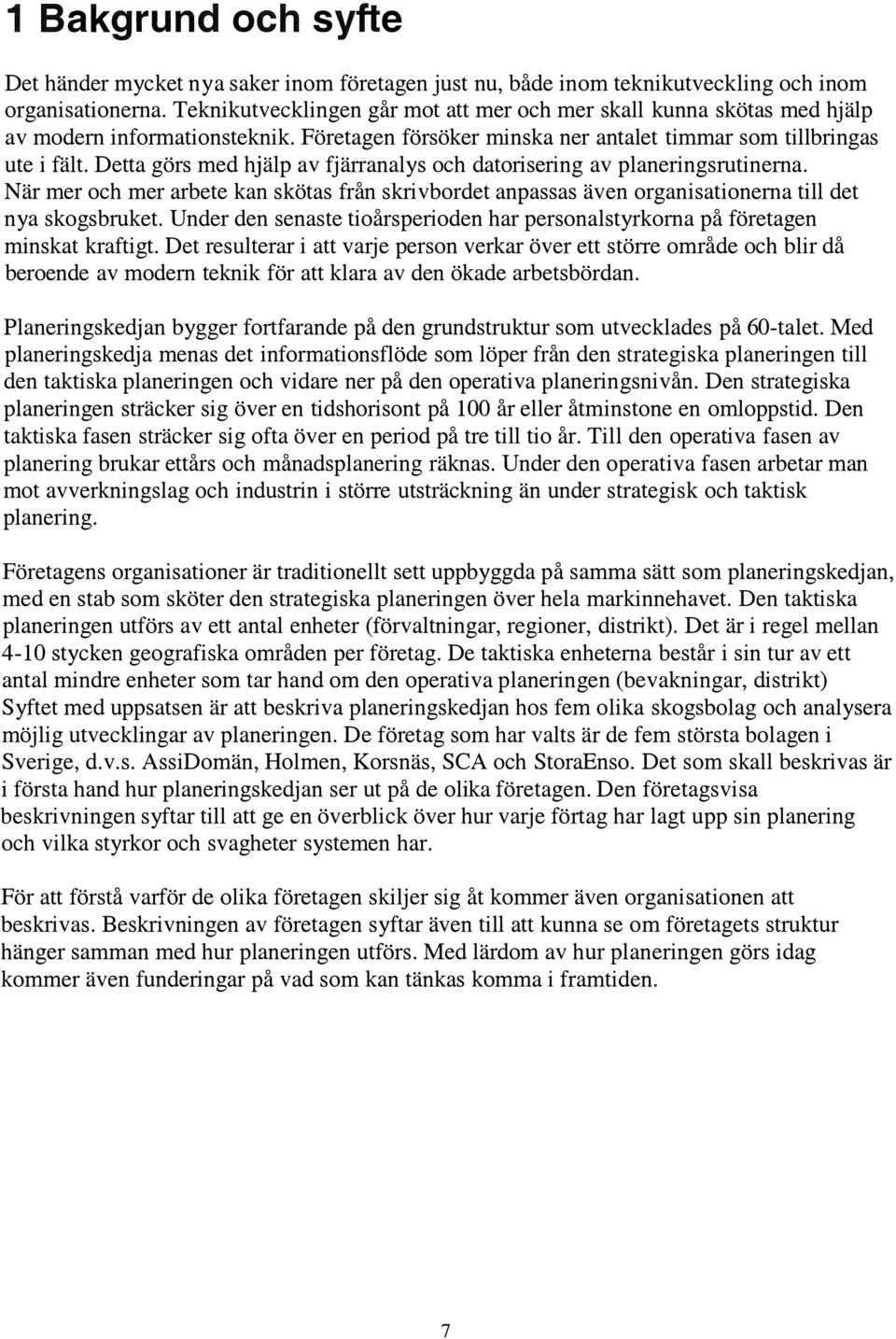 1 Bakgrund och syfte

Det händer mycket nya saker inom företagen just nu, både inom teknikutveckling och inom organisationerna. Teknikutvecklingen går mot att mer och mer skall kunna skötas med hjälp av modern informationsteknik. Företagen försöker minska ner antalet timmar som tillbringas ute i fält. Detta görs med hjälp av fjärranalys och datorisering av planeringsrutinerna. När mer och mer arbete kan skötas från skrivbordet anpassas även organisationerna till det nya skogsbruket. Under den senaste tioårsperioden har personalstyrkorna på företagen minskat kraftigt. Det resulterar i att varje person verkar över ett större område och blir då beroende av modern teknik för att klara av den ökade arbetsbördan.

Planeringskedjan bygger fortfarande på den grundstruktur som utvecklades på 60-talet. Med planeringskedja menas det informationsflöde som löper från den strategiska planeringen till den taktiska planeringen och vidare ner på den operativa planeringsnivån. Den strategiska planeringen sträcker sig över en tidshorisont på 100 år eller åtminstone en omloppstid. Den taktiska fasen sträcker sig ofta över en period på tre till tio år. Till den operativa fasen av planering brukar ettårs och månadsplanering räknas. Under den operativa fasen arbetar man mot avverkningslag och industrin i större utsträckning än under strategisk och taktisk planering.

Företagens organisationer är traditionellt sett uppbyggda på samma sätt som planeringskedjan, med en stab som sköter den strategiska planeringen över hela markinnehavet. Den taktiska planeringen utförs av ett antal enheter (förvaltningar, regioner, distrikt). Det är i regel mellan 4-10 stycken geografiska områden per företag. De taktiska enheterna består i sin tur av ett antal mindre enheter som tar hand om den operativa planeringen (bevakningar, distrikt) Syftet med uppsatsen är att beskriva planeringskedjan hos fem olika skogsbolag och analysera möjlig utvecklingar av planeringen. De företag som har valts är de fem största bolagen i Sverige, d.v.s. AssiDomän, Holmen, Korsnäs, SCA och StoraEnso. Det som skall beskrivas är i första hand hur planeringskedjan ser ut på de olika företagen. Den företagsvisa beskrivningen syftar till att ge en överblick över hur varje förtag har lagt upp sin planering och vilka styrkor och svagheter systemen har.

För att förstå varför de olika företagen skiljer sig åt kommer även organisationen att beskrivas. Beskrivningen av företagen syftar även till att kunna se om företagets struktur hänger samman med hur planeringen utförs. Med lärdom av hur planeringen görs idag kommer även funderingar på vad som kan tänkas komma i framtiden.

7